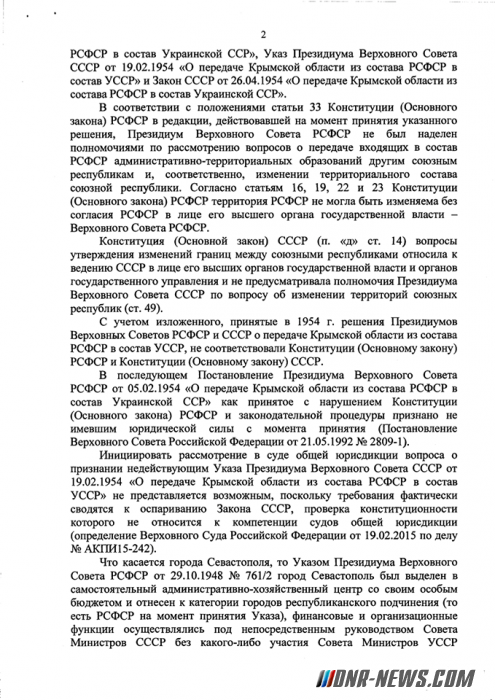 2

РСФСР в состав Украинской ССР», Указ Президиума Верховного Совета СССР от 19.02.1954 «О передаче Крымской области из состава РСФСР в состав УССР» и Закон СССР от 26.04.1954 «О передаче Крымской области из состава РСФСР в состав Украинской ССР».

В соответствии с положениями статьи 33 Конституции (Основного закона) РСФСР в редакции, действовавшей на момент принятия указанного решения, Президиум Верховного Совета РСФСР не был наделен полномочиями по рассмотрению вопросов о передаче входящих в состав РСФСР административно-территориальных образований другим союзным республикам и, соответственно, изменении территориального состава союзной республики. Согласно статьям 16, 19, 22 и 23 Конституции (Основного закона) РСФСР территория РСФСР не могла быть изменяема без согласия РСФСР в лице его высшего органа государственной власти – Верховного Совета РСФСР.

Конституция (Основной закон) СССР (п. «д» ст. 14) вопросы утверждения изменений границ между союзными республиками относила к ведению СССР в лице его высших органов государственной власти и органов государственного управления и не предусматривала полномочия Президиума Верховного Совета СССР по вопросу об изменении территорий союзных республик (ст. 49).

С учетом изложенного, принятые в 1954 г. решения Президиумов Верховных Советов РСФСР и СССР о передаче Крымской области из состава РСФСР в состав УССР, не соответствовали Конституции (Основному закону) РСФСР и Конституции (Основному закону) СССР.

В последующем Постановление Президиума Верховного Совета РСФСР от 05.02.1954 «О передаче Крымской области из состава РСФСР в состав Украинской ССР» как принятое с нарушением Конституции (Основного закона) РСФСР и законодательной процедуры признано не имевшим юридической силы с момента принятия (Постановление Верховного Совета Российской Федерации от 21.05.1992 № 2809-1).

Инициировать рассмотрение в суде общей юрисдикции вопроса о признании недействующим Указа Президиума Верховного Совета СССР от 19.02.1954 «О передаче Крымской области из состава РСФСР в состав УССР» не представляется возможным, поскольку требования фактически сводятся к оспариванию Закона СССР, проверка конституционности которого не относится к компетенции судов общей юрисдикции (определение Верховного Суда Российской Федерации от 19.02.2015 по делу № АКПИ15-242).

Что касается города Севастополя, то Указом Президиума Верховного Совета РСФСР от 29.10.1948 № 761/2 город Севастополь был выделен в самостоятельный административно-хозяйственный центр со своим особым бюджетом и отнесен к категории городов республиканского подчинения (то есть РСФСР на момент принятия Указа), финансовые и организационные функции осуществлялись под непосредственным руководством Совета Министров СССР без какого-либо участия Совета Министров УССР

DNR-NEWS.COM